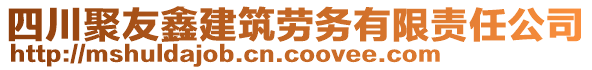 四川聚友鑫建筑劳务有限责任公司
http://mshuldajob.cn.coovee.com